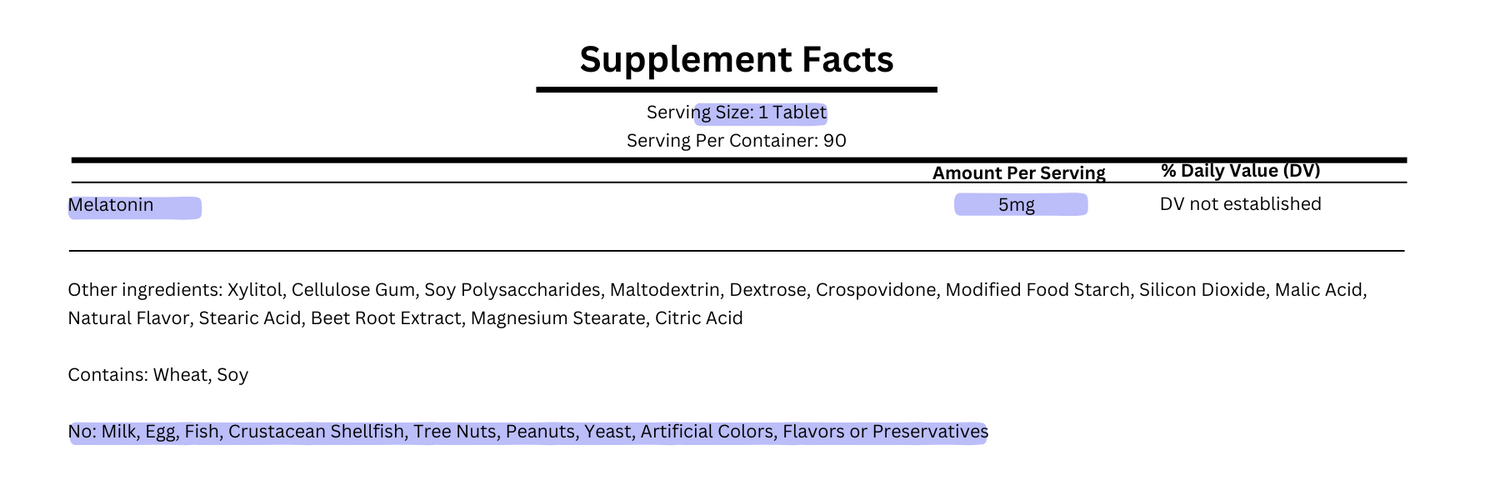 Supplement Facts

Serving Size: 1 Tablet
Serving Per Container: 90

|  | Amount Per Serving | % Daily Value (DV) |
|---|---|---|
| Melatonin | 5mg | DV not established |

Other ingredients: Xylitol, Cellulose Gum, Soy Polysaccharides, Maltodextrin, Dextrose, Crospovidone, Modified Food Starch, Silicon Dioxide, Malic Acid, Natural Flavor, Stearic Acid, Beet Root Extract, Magnesium Stearate, Citric Acid

Contains: Wheat, Soy

No: Milk, Egg, Fish, Crustacean Shellfish, Tree Nuts, Peanuts, Yeast, Artificial Colors, Flavors or Preservatives